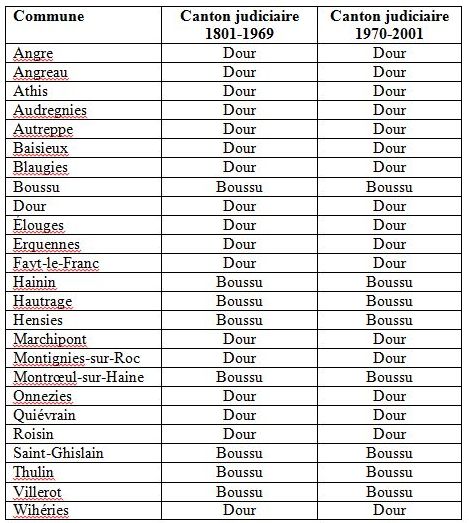 | Commune | Canton judiciaire 1801-1969 | Canton judiciaire 1970-2001 |
|---|---|---|
| Angre | Dour | Dour |
| Angreau | Dour | Dour |
| Athis | Dour | Dour |
| Audregnies | Dour | Dour |
| Autreppe | Dour | Dour |
| Baisieux | Dour | Dour |
| Blaugies | Dour | Dour |
| Boussu | Boussu | Boussu |
| Dour | Dour | Dour |
| Élouges | Dour | Dour |
| Erquennes | Dour | Dour |
| Fayt-le-Franc | Dour | Dour |
| Hainin | Boussu | Boussu |
| Hautrage | Boussu | Boussu |
| Hensies | Boussu | Boussu |
| Marchipont | Dour | Dour |
| Montignies-sur-Roc | Dour | Dour |
| Montrœul-sur-Haine | Boussu | Boussu |
| Onnezies | Dour | Dour |
| Quiévrain | Dour | Dour |
| Roisin | Dour | Dour |
| Saint-Ghislain | Boussu | Boussu |
| Thulin | Boussu | Boussu |
| Villerot | Boussu | Boussu |
| Wihéries | Dour | Dour |